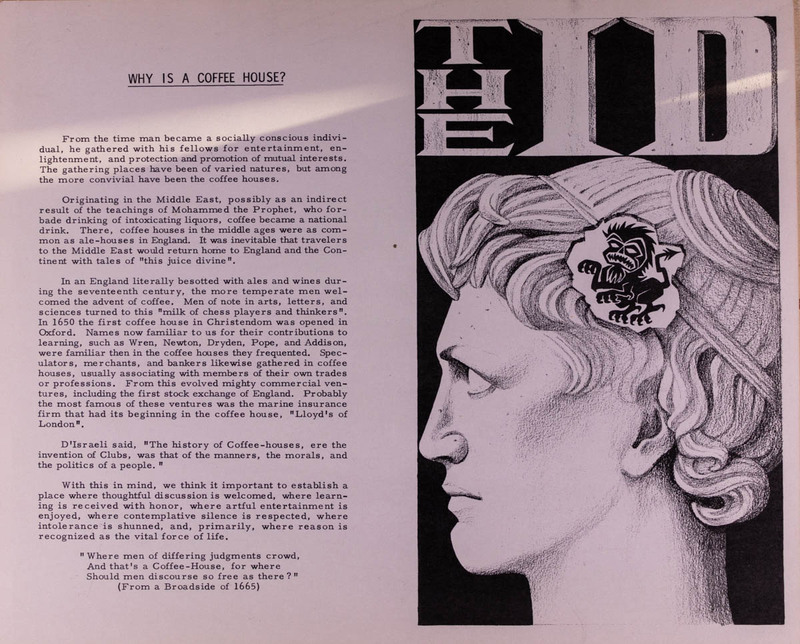 WHY IS A COFFEE HOUSE?

From the time man became a socially conscious individual, he gathered with his fellows for entertainment, enlightenment, and protection and promotion of mutual interests. The gathering places have been of varied natures, but among the more convivial have been the coffee houses.

Originating in the Middle East, possibly as an indirect result of the teachings of Mohammed the Prophet, who forbade drinking of intoxicating liquors, coffee became a national drink. There, coffee houses in the middle ages were as common as ale-houses in England. It was inevitable that travelers to the Middle East would return home to England and the Continent with tales of "this juice divine".

In an England literally besotted with ales and wines during the seventeenth century, the more temperate men welcomed the advent of coffee. Men of note in arts, letters, and sciences turned to this "milk of chess players and thinkers". In 1650 the first coffee house in Christendom was opened in Oxford. Names now familiar to us for their contributions to learning, such as Wren, Newton, Dryden, Pope, and Addison, were familiar then in the coffee houses they frequented. Speculators, merchants, and bankers likewise gathered in coffee houses, usually associating with members of their own trades or professions. From this evolved mighty commercial ventures, including the first stock exchange of England. Probably the most famous of these ventures was the marine insurance firm that had its beginning in the coffee house, "Lloyd's of London".

D'Israeli said, "The history of Coffee-houses, ere the invention of Clubs, was that of the manners, the morals, and the politics of a people."

With this in mind, we think it important to establish a place where thoughtful discussion is welcomed, where learning is received with honor, where artful entertainment is enjoyed, where contemplative silence is respected, where intolerance is shunned, and, primarily, where reason is recognized as the vital force of life.

"Where men of differing judgments crowd,
And that's a Coffee-House, for where
Should men discourse so free as there?"
(From a Broadside of 1665)

THE ID